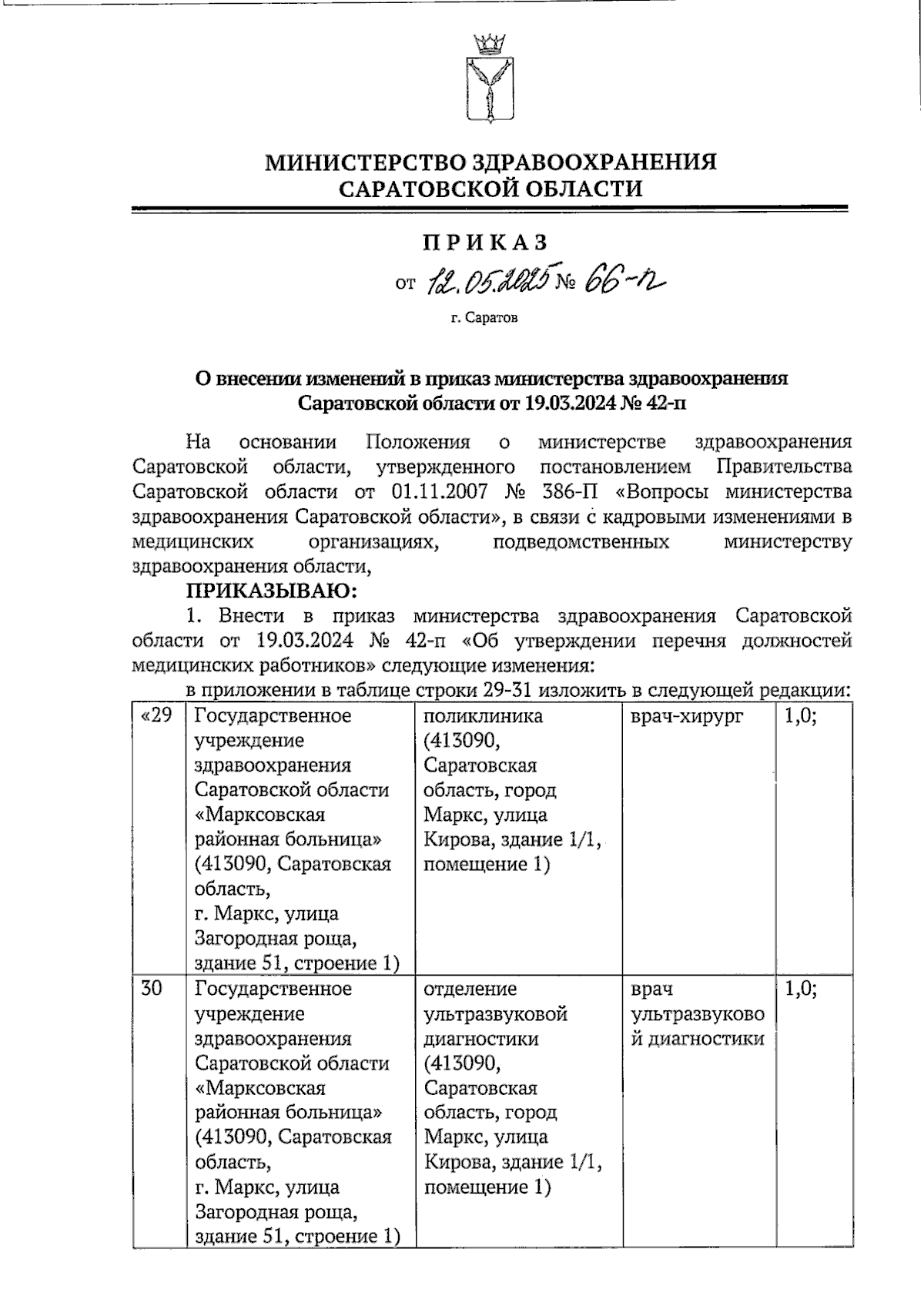 МИНИСТЕРСТВО ЗДРАВООХРАНЕНИЯ САРАТОВСКОЙ ОБЛАСТИ

ПРИКАЗ

от 12.05.2025 № 66-п

г. Саратов

О внесении изменений в приказ министерства здравоохранения Саратовской области от 19.03.2024 № 42-п

На основании Положения о министерстве здравоохранения Саратовской области, утвержденного постановлением Правительства Саратовской области от 01.11.2007 № 386-П «Вопросы министерства здравоохранения Саратовской области», в связи с кадровыми изменениями в медицинских организациях, подведомственных министерству здравоохранения области,

ПРИКАЗЫВАЮ:

1. Внести в приказ министерства здравоохранения Саратовской области от 19.03.2024 № 42-п «Об утверждении перечня должностей медицинских работников» следующие изменения:

в приложении в таблице строки 29-31 изложить в следующей редакции:

| «29 | Государственное учреждение здравоохранения Саратовской области «Марксовская районная больница» (413090, Саратовская область, г. Маркс, улица Загородная роща, здание 51, строение 1) | поликлиника (413090, Саратовская область, город Маркс, улица Кирова, здание 1/1, помещение 1) | врач-хирург | 1,0; |
|---|---|---|---|---|
| 30 | Государственное учреждение здравоохранения Саратовской области «Марксовская районная больница» (413090, Саратовская область, г. Маркс, улица Загородная роща, здание 51, строение 1) | отделение ультразвуковой диагностики (413090, Саратовская область, город Маркс, улица Кирова, здание 1/1, помещение 1) | врач ультразвуковой диагностики | 1,0; |